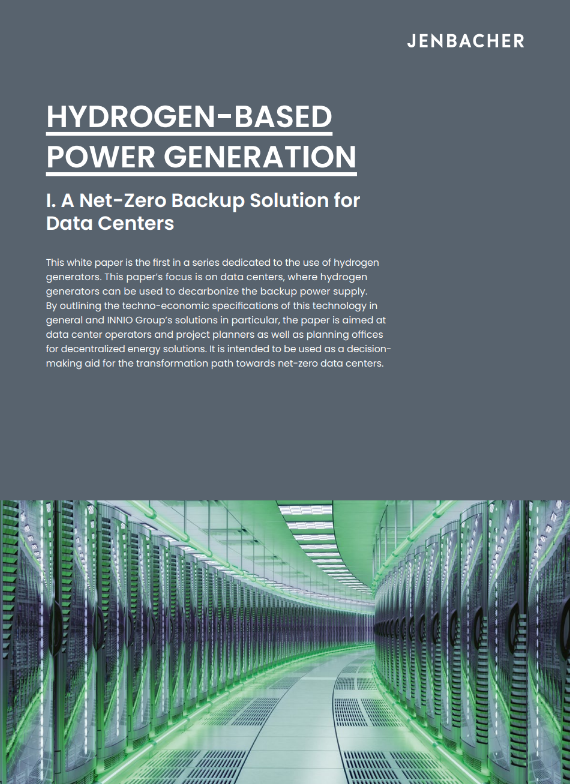 JENBACHER

HYDROGEN-BASED POWER GENERATION

I. A Net-Zero Backup Solution for Data Centers

This white paper is the first in a series dedicated to the use of hydrogen generators. This paper's focus is on data centers, where hydrogen generators can be used to decarbonize the backup power supply. By outlining the techno-economic specifications of this technology in general and INNIO Group's solutions in particular, the paper is aimed at data center operators and project planners as well as planning offices for decentralized energy solutions. It is intended to be used as a decision-making aid for the transformation path towards net-zero data centers.